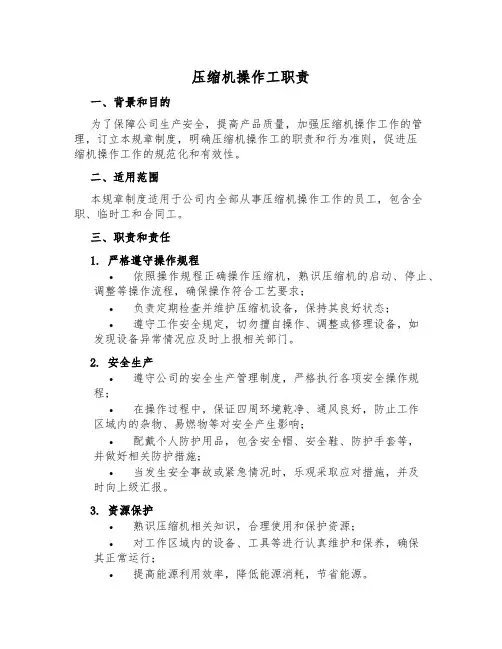 压缩机操作工职责

一、背景和目的

为了保障公司生产安全，提高产品质量，加强压缩机操作工作的管理，订立本规章制度，明确压缩机操作工的职责和行为准则，促进压缩机操作工作的规范化和有效性。

二、适用范围

本规章制度适用于公司内全部从事压缩机操作工作的员工，包含全职、临时工和合同工。

三、职责和责任

1. 严格遵守操作规程

• 依照操作规程正确操作压缩机，熟识压缩机的启动、停止、调整等操作流程，确保操作符合工艺要求；

• 负责定期检查并维护压缩机设备，保持其良好状态；

• 遵守工作安全规定，切勿擅自操作、调整或修理设备，如发现设备异常情况应及时上报相关部门。

2. 安全生产

• 遵守公司的安全生产管理制度，严格执行各项安全操作规程；

• 在操作过程中，保证四周环境乾净、通风良好，防止工作区域内的杂物、易燃物等对安全产生影响；

• 配戴个人防护用品，包含安全帽、安全鞋、防护手套等，并做好相关防护措施；

• 当发生安全事故或紧急情况时，乐观采取应对措施，并及时向上级汇报。

3. 资源保护

• 熟识压缩机相关知识，合理使用和保护资源；

• 对工作区域内的设备、工具等进行认真维护和保养，确保其正常运行；

• 提高能源利用效率，降低能源消耗，节省能源。